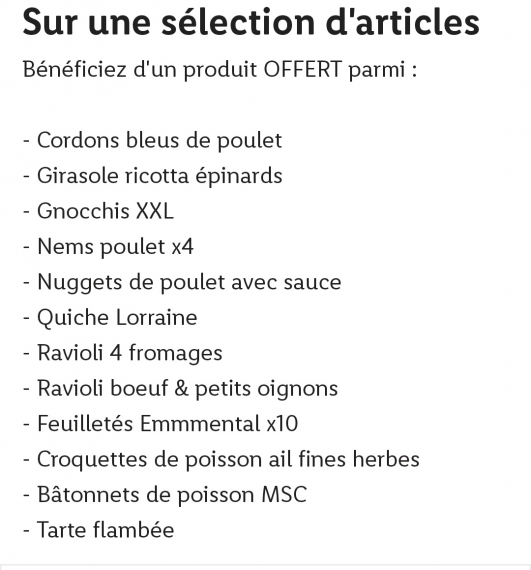 Sur une sélection d'articles

Bénéficiez d'un produit OFFERT parmi :

- Cordons bleus de poulet
- Girasole ricotta épinards
- Gnocchis XXL
- Nems poulet x4
- Nuggets de poulet avec sauce
- Quiche Lorraine
- Ravioli 4 fromages
- Ravioli boeuf & petits oignons
- Feuilletés Emmmental x10
- Croquettes de poisson ail fines herbes
- Bâtonnets de poisson MSC
- Tarte flambée